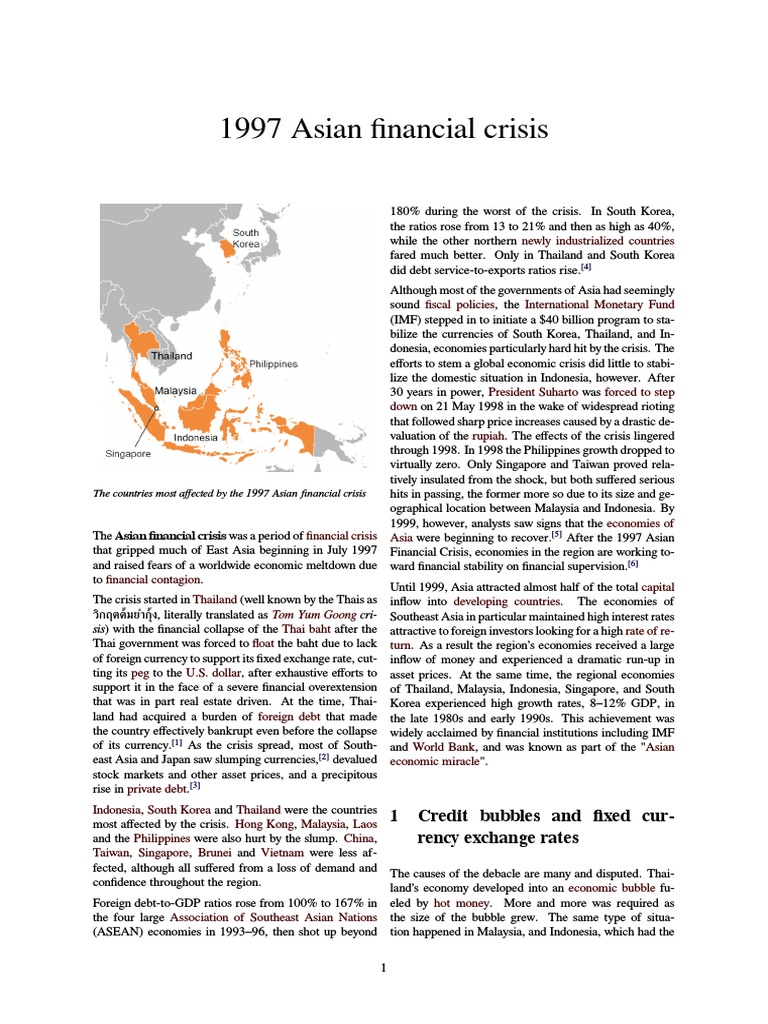 1997 Asian financial crisis

South Korea

Thailand

Philippines

Malaysia

Indonesia

Singapore

The countries most affected by the 1997 Asian financial crisis

The Asian financial crisis was a period of financial crisis that gripped much of East Asia beginning in July 1997 and raised fears of a worldwide economic meltdown due to financial contagion.

The crisis started in Thailand (well known by the Thais as วิกฤตต้มยำกุ้ง, literally translated as Tom Yum Goong crisis) with the financial collapse of the Thai baht after the Thai government was forced to float the baht due to lack of foreign currency to support its fixed exchange rate, cutting its peg to the U.S. dollar, after exhaustive efforts to support it in the face of a severe financial overextension that was in part real estate driven. At the time, Thailand had acquired a burden of foreign debt that made the country effectively bankrupt even before the collapse of its currency.$^{[1]}$ As the crisis spread, most of Southeast Asia and Japan saw slumping currencies,$^{[2]}$ devalued stock markets and other asset prices, and a precipitous rise in private debt.$^{[3]}$

Indonesia, South Korea and Thailand were the countries most affected by the crisis. Hong Kong, Malaysia, Laos and the Philippines were also hurt by the slump. China, Taiwan, Singapore, Brunei and Vietnam were less affected, although all suffered from a loss of demand and confidence throughout the region.

Foreign debt-to-GDP ratios rose from 100% to 167% in the four large Association of Southeast Asian Nations (ASEAN) economies in 1993–96, then shot up beyond 180% during the worst of the crisis. In South Korea, the ratios rose from 13 to 21% and then as high as 40%, while the other northern newly industrialized countries fared much better. Only in Thailand and South Korea did debt service-to-exports ratios rise.$^{[4]}$

Although most of the governments of Asia had seemingly sound fiscal policies, the International Monetary Fund (IMF) stepped in to initiate a $40 billion program to stabilize the currencies of South Korea, Thailand, and Indonesia, economies particularly hard hit by the crisis. The efforts to stem a global economic crisis did little to stabilize the domestic situation in Indonesia, however. After 30 years in power, President Suharto was forced to step down on 21 May 1998 in the wake of widespread rioting that followed sharp price increases caused by a drastic devaluation of the rupiah. The effects of the crisis lingered through 1998. In 1998 the Philippines growth dropped to virtually zero. Only Singapore and Taiwan proved relatively insulated from the shock, but both suffered serious hits in passing, the former more so due to its size and geographical location between Malaysia and Indonesia. By 1999, however, analysts saw signs that the economies of Asia were beginning to recover.$^{[5]}$ After the 1997 Asian Financial Crisis, economies in the region are working toward financial stability on financial supervision.$^{[6]}$

Until 1999, Asia attracted almost half of the total capital inflow into developing countries. The economies of Southeast Asia in particular maintained high interest rates attractive to foreign investors looking for a high rate of return. As a result the region's economies received a large inflow of money and experienced a dramatic run-up in asset prices. At the same time, the regional economies of Thailand, Malaysia, Indonesia, Singapore, and South Korea experienced high growth rates, 8–12% GDP, in the late 1980s and early 1990s. This achievement was widely acclaimed by financial institutions including IMF and World Bank, and was known as part of the "Asian economic miracle".

1 Credit bubbles and fixed currency exchange rates

The causes of the debacle are many and disputed. Thailand's economy developed into an economic bubble fueled by hot money. More and more was required as the size of the bubble grew. The same type of situation happened in Malaysia, and Indonesia, which had the

1